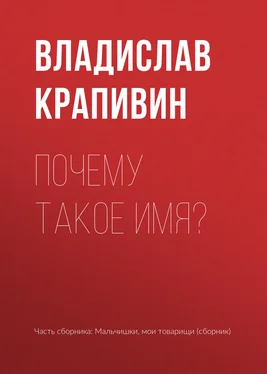 ВЛАДИСЛАВ КРАПИВИН

ПОЧЕМУ ТАКОЕ ИМЯ?

Часть сборника: Мальчишки, мои товарищи (сборник)